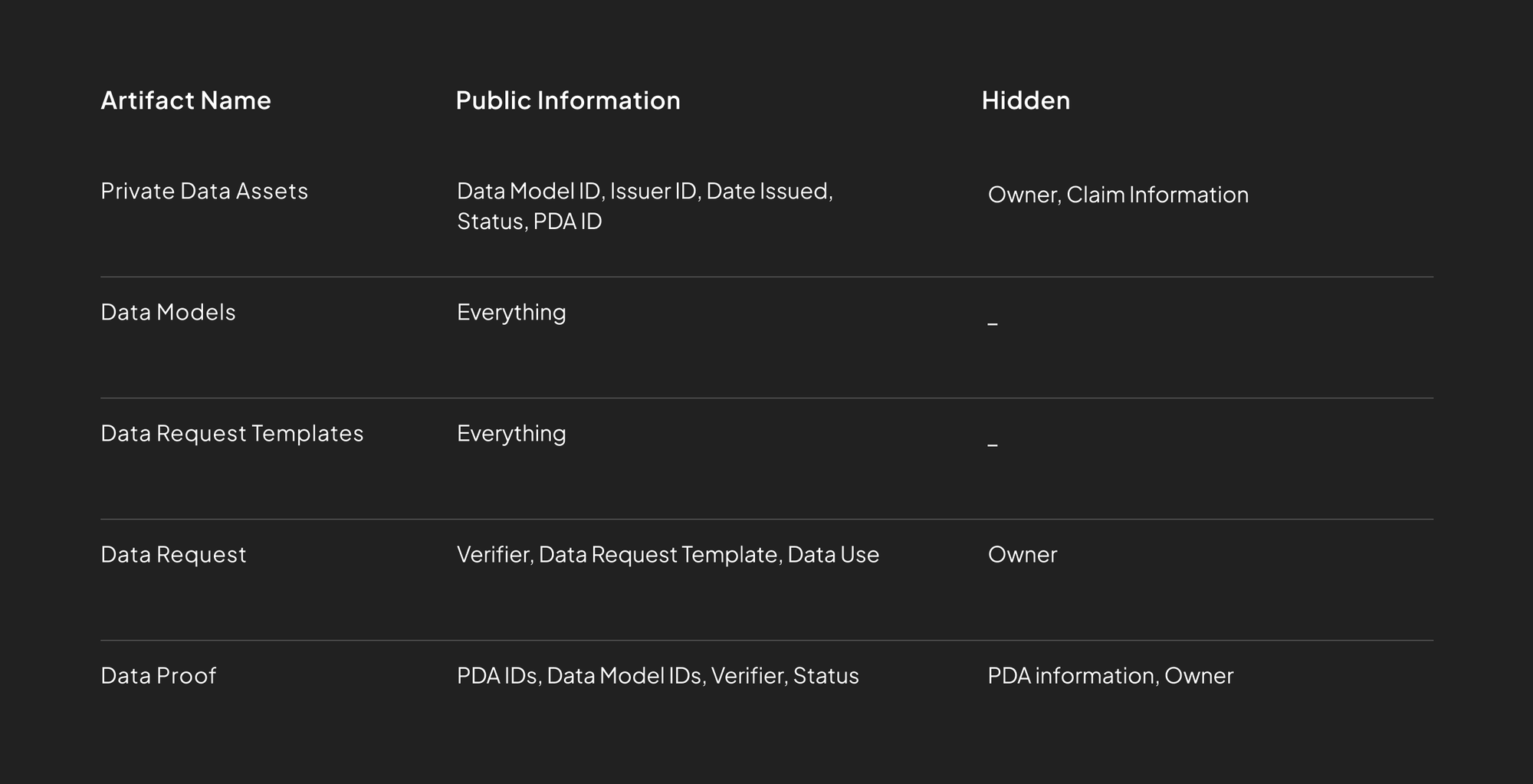 | Artifact Name | Public Information | Hidden |
|---|---|---|
| Private Data Assets | Data Model ID, Issuer ID, Date Issued, Status, PDA ID | Owner, Claim Information |
| Data Models | Everything | _ |
| Data Request Templates | Everything | _ |
| Data Request | Verifier, Data Request Template, Data Use | Owner |
| Data Proof | PDA IDs, Data Model IDs, Verifier, Status | PDA information, Owner |